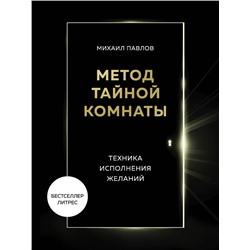 МИХАИЛ ПАВЛОВ

МЕТОД ТАЙНОЙ КОМНАТЫ

ТЕХНИКА ИСПОЛНЕНИЯ ЖЕЛАНИЙ

БЕСТСЕЛЛЕР ЛИТРЕС